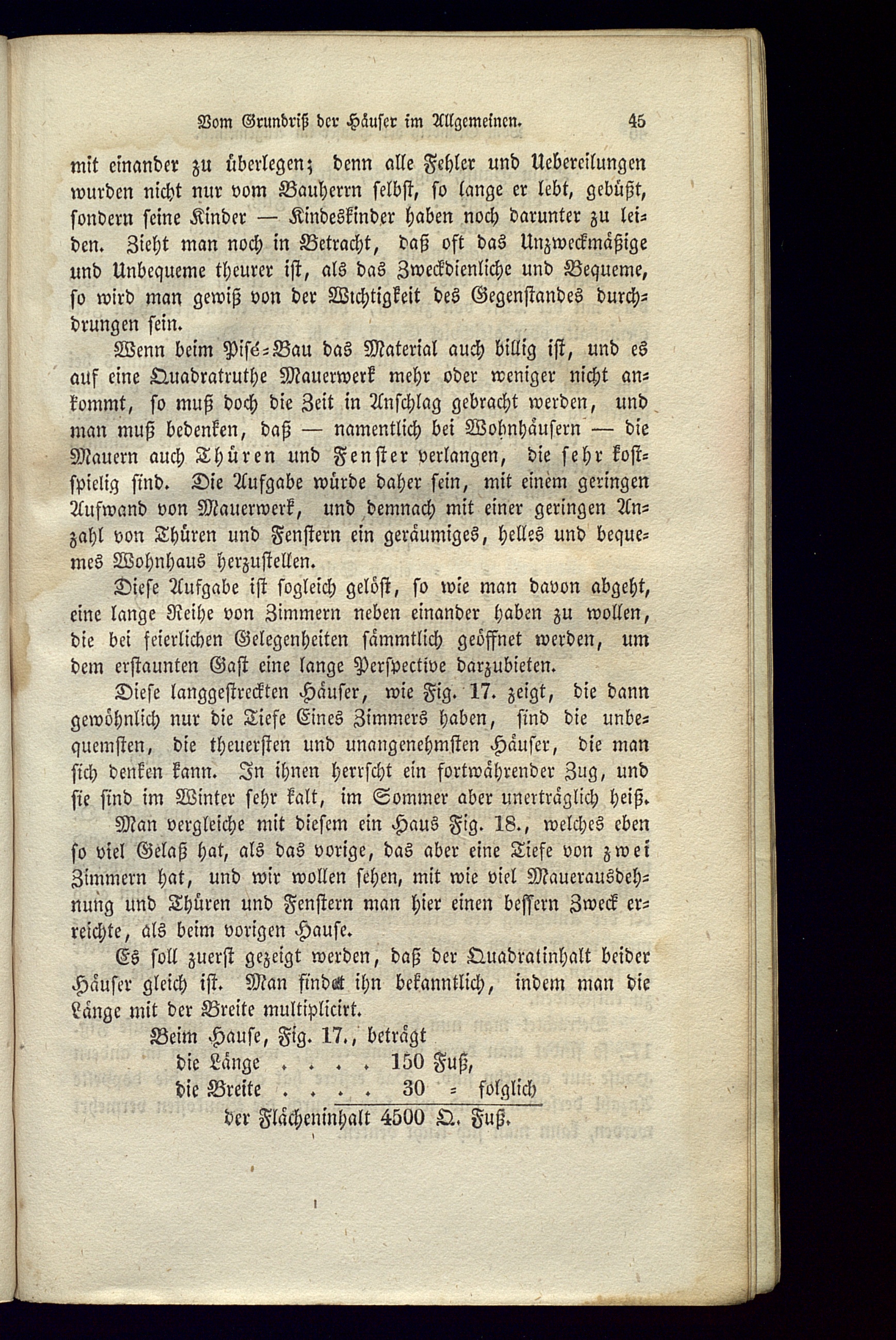 Vom Grundriß der Häuser im Allgemeinen. 45

mit einander zu überlegen; denn alle Fehler und Uebereilungen wurden nicht nur vom Bauherrn selbst, so lange er lebt, gebüßt, sondern seine Kinder — Kindeskinder haben noch darunter zu leiden. Zieht man noch in Betracht, daß oft das Unzweckmäßige und Unbequeme theurer ist, als das Zweckdienliche und Bequeme, so wird man gewiß von der Wichtigkeit des Gegenstandes durchdrungen sein.

Wenn beim Pisé-Bau das Material auch billig ist, und es auf eine Quadratruthe Mauerwerk mehr oder weniger nicht ankommt, so muß doch die Zeit in Anschlag gebracht werden, und man muß bedenken, daß — namentlich bei Wohnhäusern — die Mauern auch Thüren und Fenster verlangen, die sehr kostspielig sind. Die Aufgabe würde daher sein, mit einem geringen Aufwand von Mauerwerk, und demnach mit einer geringen Anzahl von Thüren und Fenstern ein geräumiges, helles und bequemes Wohnhaus herzustellen.

Diese Aufgabe ist sogleich gelöst, so wie man davon abgeht, eine lange Reihe von Zimmern neben einander haben zu wollen, die bei feierlichen Gelegenheiten sämmtlich geöffnet werden, um dem erstaunten Gast eine lange Perspective darzubieten.

Diese langgestreckten Häuser, wie Fig. 17. zeigt, die dann gewöhnlich nur die Tiefe Eines Zimmers haben, sind die unbequemsten, die theuersten und unangenehmsten Häuser, die man sich denken kann. In ihnen herrscht ein fortwährender Zug, und sie sind im Winter sehr kalt, im Sommer aber unerträglich heiß.

Man vergleiche mit diesem ein Haus Fig. 18., welches eben so viel Gelaß hat, als das vorige, das aber eine Tiefe von zwei Zimmern hat, und wir wollen sehen, mit wie viel Mauerausdehnung und Thüren und Fenstern man hier einen bessern Zweck erreichte, als beim vorigen Hause.

Es soll zuerst gezeigt werden, daß der Quadratinhalt beider Häuser gleich ist. Man findet ihn bekanntlich, indem man die Länge mit der Breite multiplicirt.

Beim Hause, Fig. 17., beträgt
die Länge . . . . 150 Fuß,
die Breite . . . . 30 = folglich
der Flächeninhalt 4500 Q. Fuß.